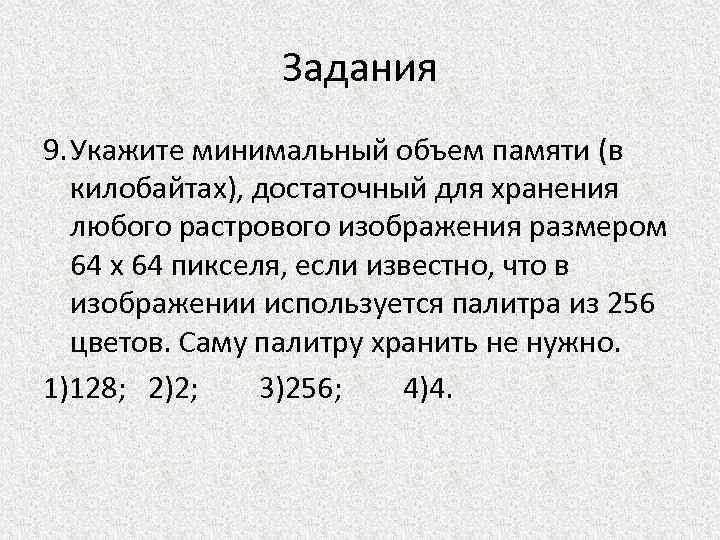 Задания

9. Укажите минимальный объем памяти (в килобайтах), достаточный для хранения любого растрового изображения размером 64 х 64 пикселя, если известно, что в изображении используется палитра из 256 цветов. Саму палитру хранить не нужно.

1)128; 2)2; 3)256; 4)4.